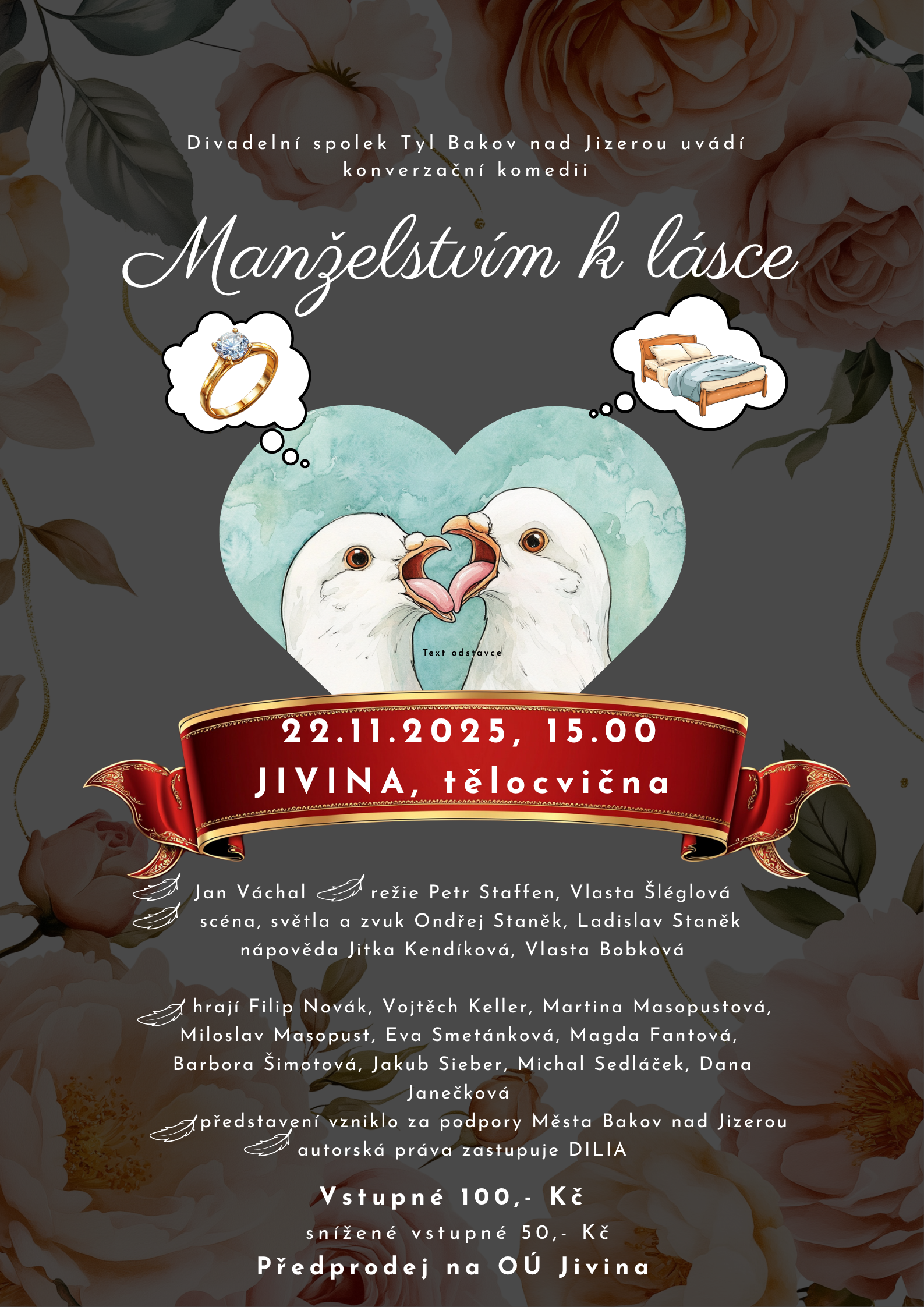 Divadelní spolek Tyl Bakov nad Jizerou uvádí konverzační komedii

Manželstvím k lásce

Text odstavce

22.11.2025, 15.00
JIVINA, tělocvična

Jan Váchal režie Petr Staffen, Vlasta Šléglová
scéna, světla a zvuk Ondřej Staněk, Ladislav Staněk
nápověda Jitka Kendíková, Vlasta Bobková

hrají Filip Novák, Vojtěch Keller, Martina Masopustová, Miloslav Masopust, Eva Smetánková, Magda Fantová, Barbora Šimotová, Jakub Sieber, Michal Sedláček, Dana Janečková
představení vzniklo za podpory Města Bakov nad Jizerou
autorská práva zastupuje DILIA

Vstupné 100,- Kč
snížené vstupné 50,- Kč
Předprodej na OÚ Jivina